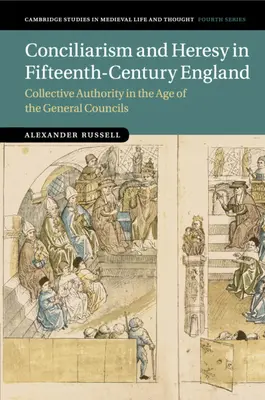 CAMBRIDGE STUDIES IN MEDIEVAL LIFE AND THOUGHT FOURTH SERIES

Conciliarism and Heresy in Fifteenth-Century England

Collective Authority in the Age of the General Councils

ALEXANDER RUSSELL